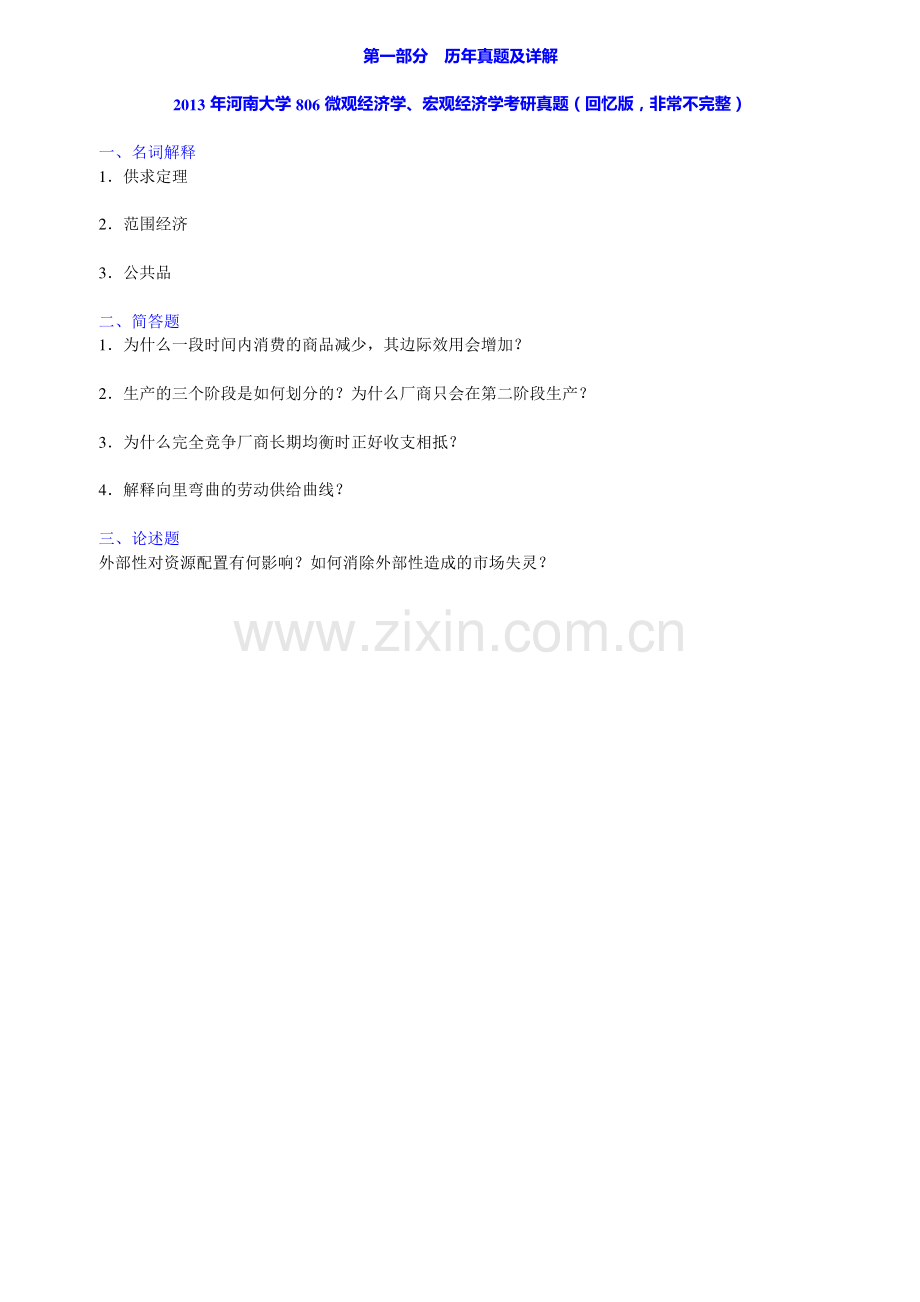 第一部分　历年真题及详解

2013 年河南大学 806 微观经济学、宏观经济学考研真题（回忆版，非常不完整）

一、名词解释
1．供求定理

2．范围经济

3．公共品

二、简答题
1．为什么一段时间内消费的商品减少，其边际效用会增加？

2．生产的三个阶段是如何划分的？为什么厂商只会在第二阶段生产？

3．为什么完全竞争厂商长期均衡时正好收支相抵？

4．解释向里弯曲的劳动供给曲线？

三、论述题
外部性对资源配置有何影响？如何消除外部性造成的市场失灵？

www.zixin.com.cn